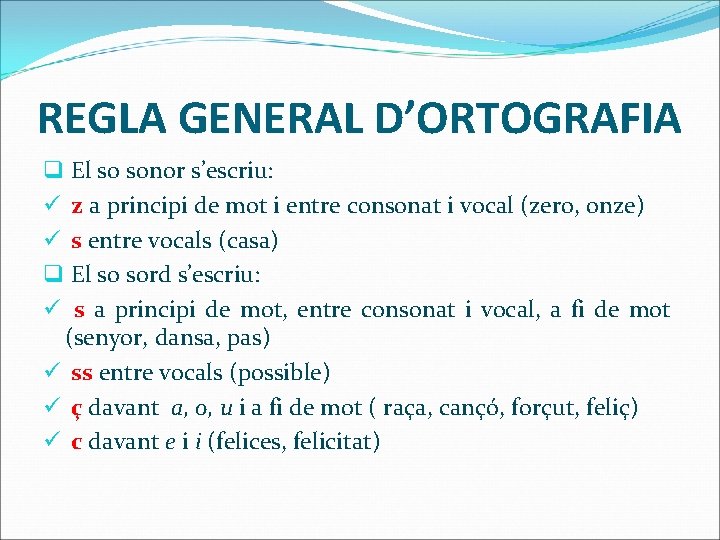 REGLA GENERAL D’ORTOGRAFIA

❑ El so sonor s’escriu:
✓ z a principi de mot i entre consonat i vocal (zero, onze)
✓ s entre vocals (casa)
❑ El so sord s’escriu:
✓ s a principi de mot, entre consonat i vocal, a fi de mot (senyor, dansa, pas)
✓ ss entre vocals (possible)
✓ ç davant a, o, u i a fi de mot ( raça, cançó, forçut, feliç)
✓ c davant e i i (felices, felicitat)